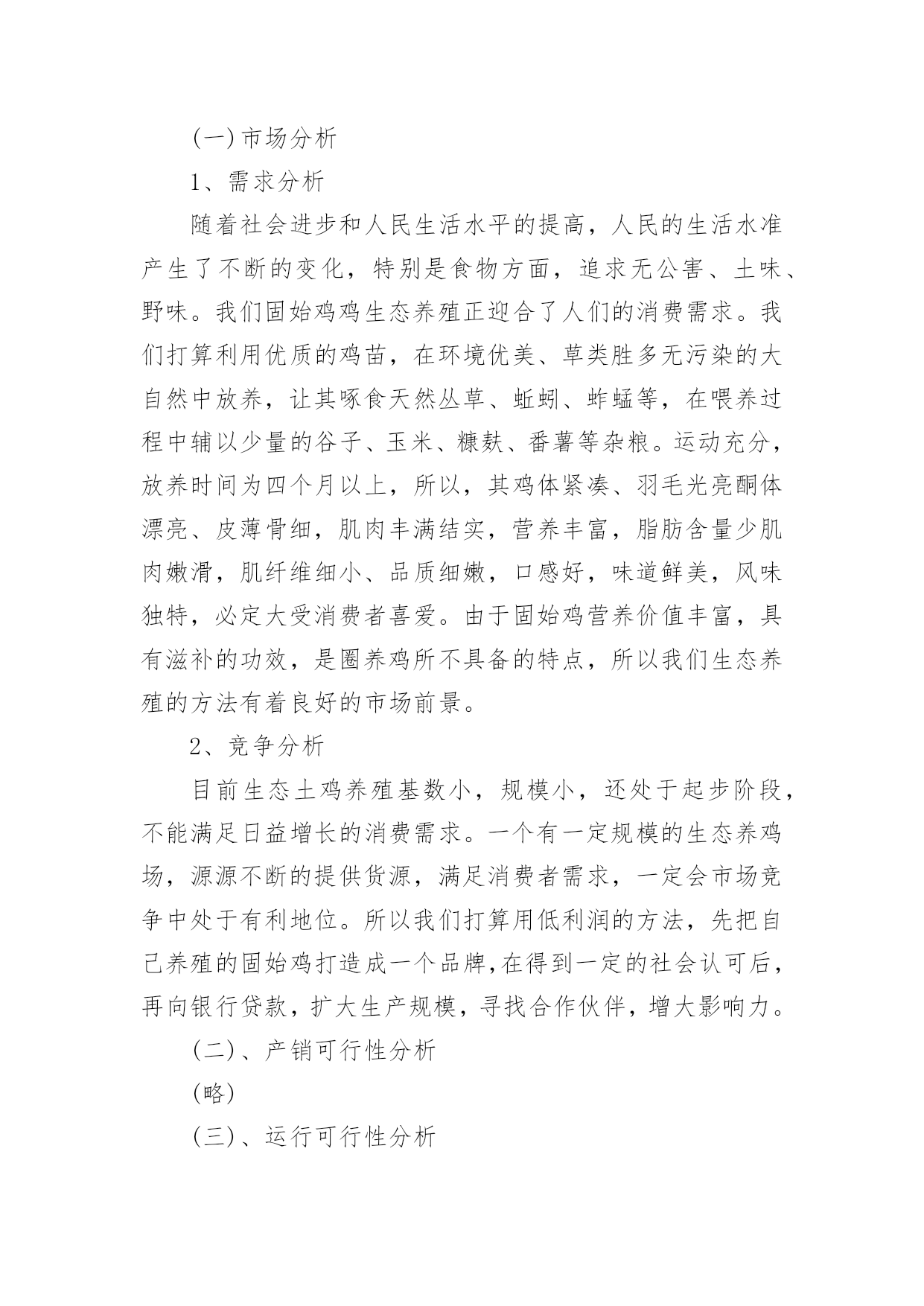 (一)市场分析

1、需求分析

随着社会进步和人民生活水平的提高，人民的生活水准产生了不断的变化，特别是食物方面，追求无公害、土味、野味。我们固始鸡鸡生态养殖正迎合了人们的消费需求。我们打算利用优质的鸡苗，在环境优美、草类胜多无污染的大自然中放养，让其啄食天然丛草、蚯蚓、蚱蜢等，在喂养过程中辅以少量的谷子、玉米、糠麸、番薯等杂粮。运动充分，放养时间为四个月以上，所以，其鸡体紧凑、羽毛光亮酮体漂亮、皮薄骨细，肌肉丰满结实，营养丰富，脂肪含量少肌肉嫩滑，肌纤维细小、品质细嫩，口感好，味道鲜美，风味独特，必定大受消费者喜爱。由于固始鸡营养价值丰富，具有滋补的功效，是圈养鸡所不具备的特点，所以我们生态养殖的方法有着良好的市场前景。

2、竞争分析

目前生态土鸡养殖基数小，规模小，还处于起步阶段，不能满足日益增长的消费需求。一个有一定规模的生态养鸡场，源源不断的提供货源，满足消费者需求，一定会市场竞争中处于有利地位。所以我们打算用低利润的方法，先把自己养殖的固始鸡打造成一个品牌,在得到一定的社会认可后，再向银行贷款，扩大生产规模，寻找合作伙伴，增大影响力。

(二)、产销可行性分析

(略)

(三)、运行可行性分析